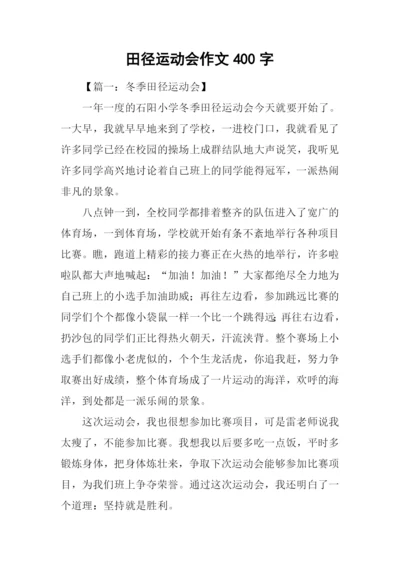 田径运动会作文 400 字

【篇一：冬季田径运动会】

一年一度的石阳小学冬季田径运动会今天就要开始了。一大早，我就早早地来到了学校，一进校门口，我就看见了许多同学已经在校园的操场上成群结队地大声说笑，我听见许多同学高兴地讨论着自己班上的同学能得冠军，一派热闹非凡的景象。

八点钟一到，全校同学都排着整齐的队伍进入了宽广的体育场，一到体育场，学校就开始有条不紊地举行各种项目比赛。瞧，跑道上精彩的接力赛正在火热的地举行，许多啦啦队都大声地喊起：“加油！加油！”大家都绝尽全力地为自己班上的小选手加油助威；再往左边看，参加跳远比赛的同学们个个都像小袋鼠一样一个比一个跳得远；再往右边看，扔沙包的同学们正比得热火朝天，汗流浃背。整个赛场上小选手们都像小老虎似的，个个生龙活虎，你追我赶，努力争取赛出好成绩，整个体育场成了一片运动的海洋，欢呼的海洋，到处都是一派乐闹的景象。

这次运动会，我也很想参加比赛项目，可是雷老师说我太瘦了，不能参加比赛。我想我以后要多吃一点饭，平时多锻炼身体，把身体炼壮来，争取下次运动会能够参加比赛项目，为我们班上争夺荣誉。通过这次运动会，我还明白了一个道理：坚持就是胜利。